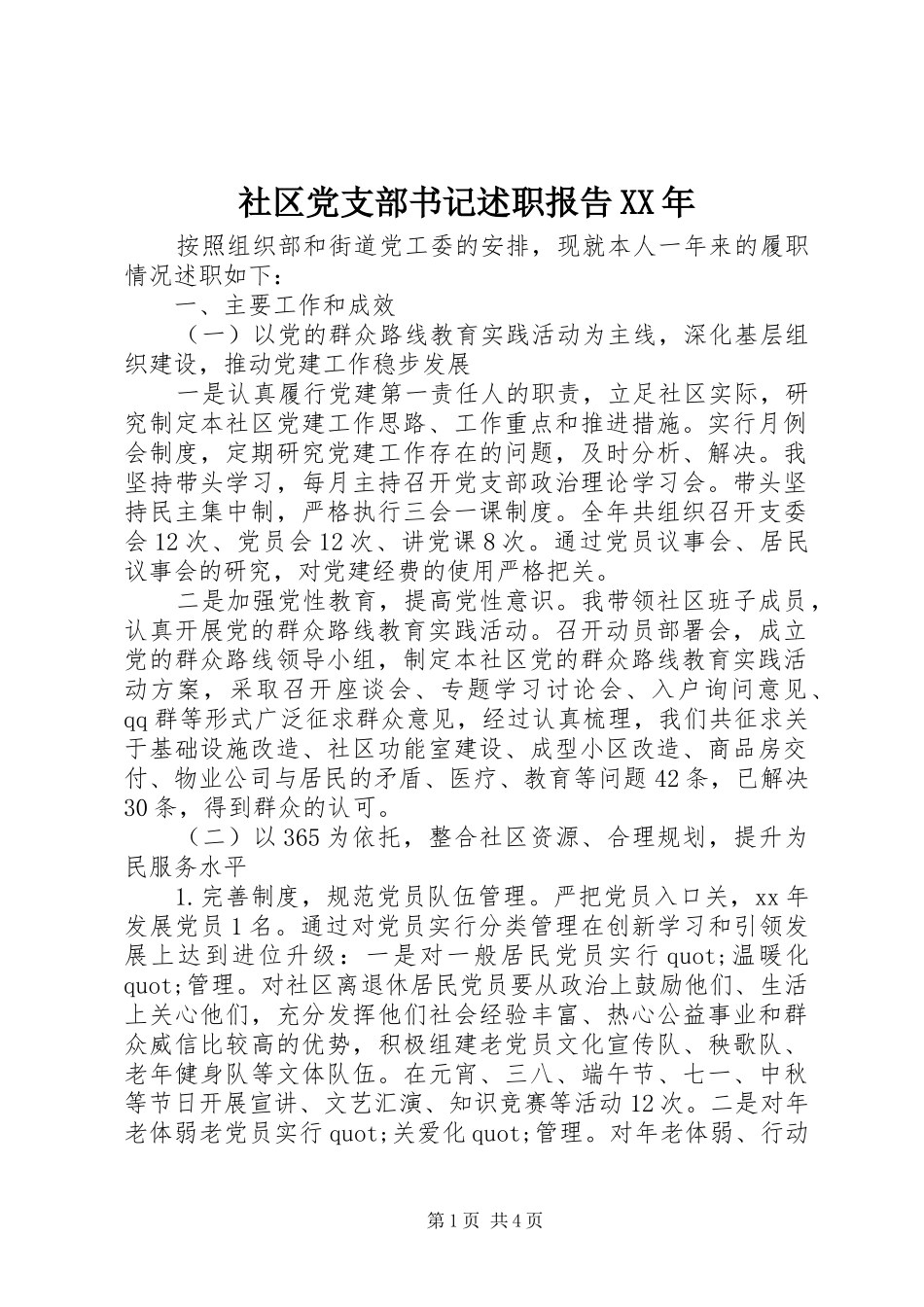 社区党支部书记述职报告XX年

按照组织部和街道党工委的安排，现就本人一年来的履职情况述职如下：

一、主要工作和成效

（一）以党的群众路线教育实践活动为主线，深化基层组织建设，推动党建工作稳步发展

一是认真履行党建第一责任人的职责，立足社区实际，研究制定本社区党建工作思路、工作重点和推进措施。实行月例会制度，定期研究党建工作存在的问题，及时分析、解决。我坚持带头学习，每月主持召开党支部政治理论学习会。带头坚持民主集中制，严格执行三会一课制度。全年共组织召开支委会12次、党员会12次、讲党课8次。通过党员议事会、居民议事会的研究，对党建经费的使用严格把关。

二是加强党性教育，提高党性意识。我带领社区班子成员，认真开展党的群众路线教育实践活动。召开动员部署会，成立党的群众路线领导小组，制定本社区党的群众路线教育实践活动方案，采取召开座谈会、专题学习讨论会、入户询问意见、qq群等形式广泛征求群众意见，经过认真梳理，我们共征求关于基础设施改造、社区功能室建设、成型小区改造、商品房交付、物业公司与居民的矛盾、医疗、教育等问题42条，已解决30条，得到群众的认可。

（二）以365为依托，整合社区资源、合理规划，提升为民服务水平

1.完善制度，规范党员队伍管理。严把党员入口关，xx年发展党员1名。通过对党员实行分类管理在创新学习和引领发展上达到进位升级：一是对一般居民党员实行quot;温暖化quot;管理。对社区离退休居民党员要从政治上鼓励他们、生活上关心他们，充分发挥他们社会经验丰富、热心公益事业和群众威信比较高的优势，积极组建老党员文化宣传队、秧歌队、老年健身队等文体队伍。在元宵、三八、端午节、七一、中秋等节日开展宣讲、文艺汇演、知识竞赛等活动12次。二是对年老体弱老党员实行quot;关爱化quot;管理。对年老体弱、行动

第1页 共4页